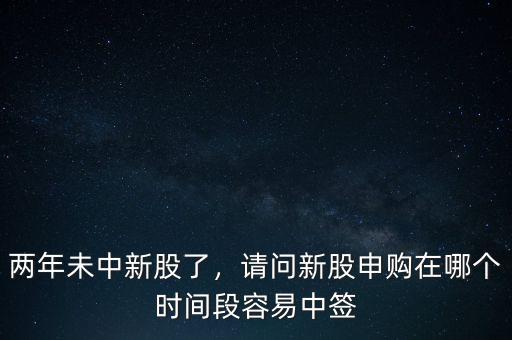 两年未中新股了，请问新股申购在哪个时间段容易中签